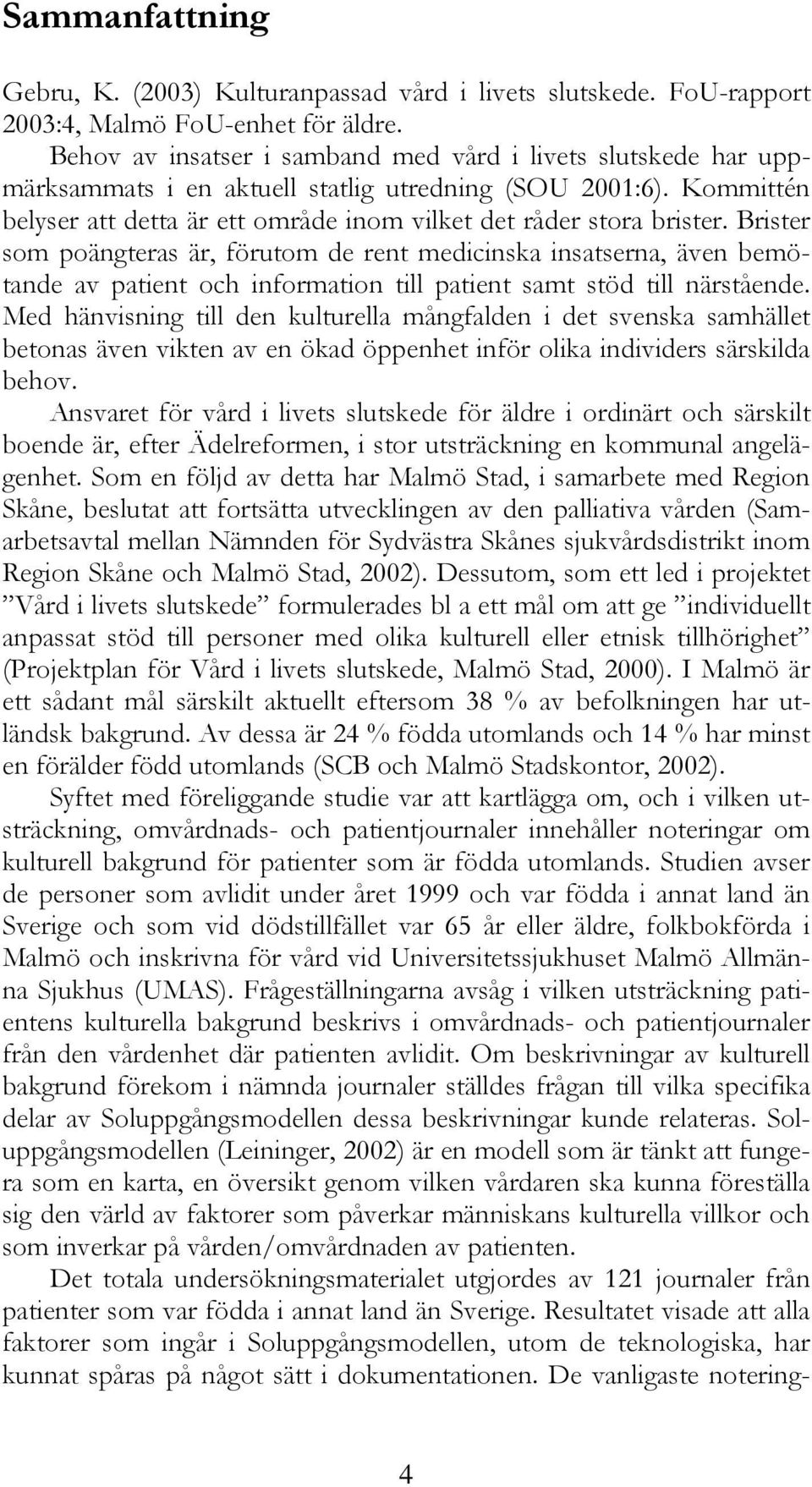 Sammanfattning

Gebru, K. (2003) Kulturanpassad vård i livets slutskede. FoU-rapport 2003:4, Malmö FoU-enhet för äldre.

Behov av insatser i samband med vård i livets slutskede har uppmärksammats i en aktuell statlig utredning (SOU 2001:6). Kommittén belyser att detta är ett område inom vilket det råder stora brister. Brister som poängteras är, förutom de rent medicinska insatserna, även bemötande av patient och information till patient samt stöd till närstående. Med hänvisning till den kulturella mångfalden i det svenska samhället betonas även vikten av en ökad öppenhet inför olika individers särskilda behov.

Ansvaret för vård i livets slutskede för äldre i ordinärt och särskilt boende är, efter Ädelreformen, i stor utsträckning en kommunal angelägenhet. Som en följd av detta har Malmö Stad, i samarbete med Region Skåne, beslutat att fortsätta utvecklingen av den palliativa vården (Samarbetsavtal mellan Nämnden för Sydvästra Skånes sjukvårdsdistrikt inom Region Skåne och Malmö Stad, 2002). Dessutom, som ett led i projektet ”Vård i livets slutskede” formulerades bl a ett mål om att ge ”individuellt anpassat stöd till personer med olika kulturell eller etnisk tillhörighet” (Projektplan för Vård i livets slutskede, Malmö Stad, 2000). I Malmö är ett sådant mål särskilt aktuellt eftersom 38 % av befolkningen har utländsk bakgrund. Av dessa är 24 % födda utomlands och 14 % har minst en förälder född utomlands (SCB och Malmö Stadskontor, 2002).

Syftet med föreliggande studie var att kartlägga om, och i vilken utsträckning, omvårdnads- och patientjournaler innehåller noteringar om kulturell bakgrund för patienter som är födda utomlands. Studien avser de personer som avlidit under året 1999 och var födda i annat land än Sverige och som vid dödstillfället var 65 år eller äldre, folkbokförda i Malmö och inskrivna för vård vid Universitetssjukhuset Malmö Allmänna Sjukhus (UMAS). Frågeställningarna avsåg i vilken utsträckning patientens kulturella bakgrund beskrivs i omvårdnads- och patientjournaler från den vårdenhet där patienten avlidit. Om beskrivningar av kulturell bakgrund förekom i nämnda journaler ställdes frågan till vilka specifika delar av Soluppgångsmodellen dessa beskrivningar kunde relateras. Soluppgångsmodellen (Leininger, 2002) är en modell som är tänkt att fungera som en karta, en översikt genom vilken vårdaren ska kunna föreställa sig den värld av faktorer som påverkar människans kulturella villkor och som inverkar på vården/omvårdnaden av patienten.

Det totala undersökningsmaterialet utgjordes av 121 journaler från patienter som var födda i annat land än Sverige. Resultatet visade att alla faktorer som ingår i Soluppgångsmodellen, utom de teknologiska, har kunnat spåras på något sätt i dokumentationen. De vanligaste notering-

4